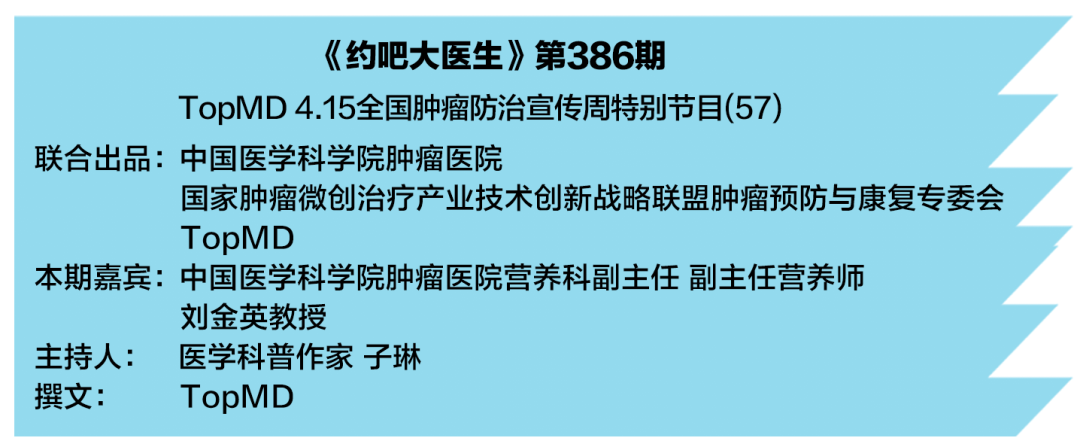 《约吧大医生》第386期

TopMD 4.15全国肿瘤防治宣传周特别节目(57)

联合出品：中国医学科学院肿瘤医院
国家肿瘤微创治疗产业技术创新战略联盟肿瘤预防与康复专委会
TopMD

本期嘉宾：中国医学科学院肿瘤医院营养科副主任 副主任营养师
刘金英教授

主持人： 医学科普作家 子琳

撰文： TopMD